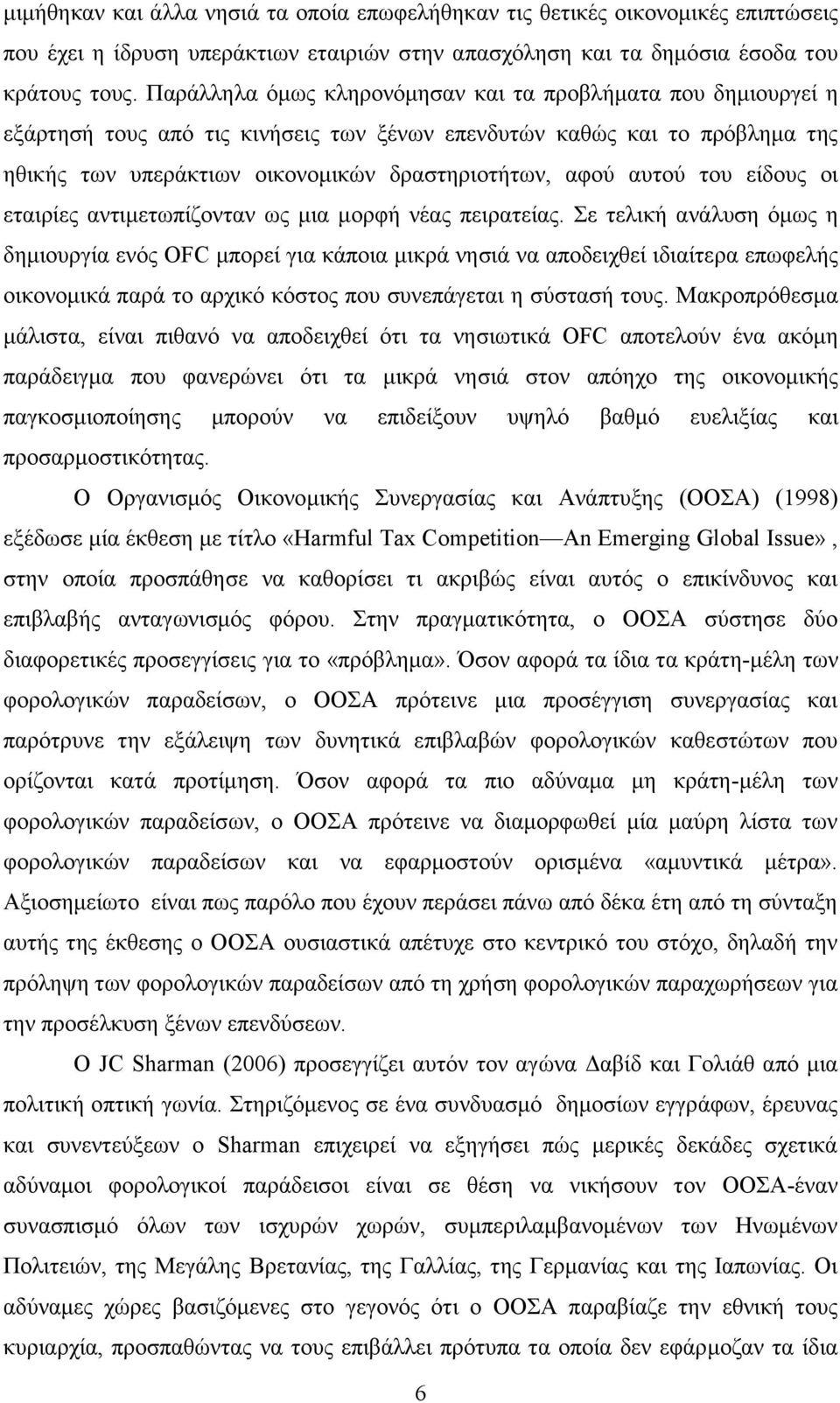 μιμήθηκαν και άλλα νησιά τα οποία επωφελήθηκαν τις θετικές οικονομικές επιπτώσεις που έχει η ίδρυση υπεράκτιων εταιριών στην απασχόληση και τα δημόσια έσοδα του κράτους τους. Παράλληλα όμως κληρονόμησαν και τα προβλήματα που δημιουργεί η εξάρτησή τους από τις κινήσεις των ξένων επενδυτών καθώς και το πρόβλημα της ηθικής των υπεράκτιων οικονομικών δραστηριοτήτων, αφού αυτού του είδους οι εταιρίες αντιμετωπίζονταν ως μια μορφή νέας πειρατείας. Σε τελική ανάλυση όμως η δημιουργία ενός OFC μπορεί για κάποια μικρά νησιά να αποδειχθεί ιδιαίτερα επωφελής οικονομικά παρά το αρχικό κόστος που συνεπάγεται η σύστασή τους. Μακροπρόθεσμα μάλιστα, είναι πιθανό να αποδειχθεί ότι τα νησιωτικά OFC αποτελούν ένα ακόμη παράδειγμα που φανερώνει ότι τα μικρά νησιά στον απόηχο της οικονομικής παγκοσμιοποίησης μπορούν να επιδείξουν υψηλό βαθμό ευελιξίας και προσαρμοστικότητας.

Ο Οργανισμός Οικονομικής Συνεργασίας και Ανάπτυξης (ΟΟΣΑ) (1998) εξέδωσε μία έκθεση με τίτλο «Harmful Tax Competition—An Emerging Global Issue», στην οποία προσπάθησε να καθορίσει τι ακριβώς είναι αυτός ο επικίνδυνος και επιβλαβής ανταγωνισμός φόρου. Στην πραγματικότητα, ο ΟΟΣΑ σύστησε δύο διαφορετικές προσεγγίσεις για το «πρόβλημα». Όσον αφορά τα ίδια τα κράτη-μέλη των φορολογικών παραδείσων, ο ΟΟΣΑ πρότεινε μια προσέγγιση συνεργασίας και παρότρυνε την εξάλειψη των δυνητικά επιβλαβών φορολογικών καθεστώτων που ορίζονται κατά προτίμηση. Όσον αφορά τα πιο αδύναμα μη κράτη-μέλη των φορολογικών παραδείσων, ο ΟΟΣΑ πρότεινε να διαμορφωθεί μία μαύρη λίστα των φορολογικών παραδείσων και να εφαρμοστούν ορισμένα «αμυντικά μέτρα». Αξιοσημείωτο είναι πως παρόλο που έχουν περάσει πάνω από δέκα έτη από τη σύνταξη αυτής της έκθεσης ο ΟΟΣΑ ουσιαστικά απέτυχε στο κεντρικό του στόχο, δηλαδή την πρόληψη των φορολογικών παραδείσων από τη χρήση φορολογικών παραχωρήσεων για την προσέλκυση ξένων επενδύσεων.

Ο JC Sharman (2006) προσεγγίζει αυτόν τον αγώνα Δαβίδ και Γολιάθ από μια πολιτική οπτική γωνία. Στηριζόμενος σε ένα συνδυασμό δημοσίων εγγράφων, έρευνας και συνεντεύξεων ο Sharman επιχειρεί να εξηγήσει πώς μερικές δεκάδες σχετικά αδύναμοι φορολογικοί παράδεισοι είναι σε θέση να νικήσουν τον ΟΟΣΑ-έναν συνασπισμό όλων των ισχυρών χωρών, συμπεριλαμβανομένων των Ηνωμένων Πολιτειών, της Μεγάλης Βρετανίας, της Γαλλίας, της Γερμανίας και της Ιαπωνίας. Οι αδύναμες χώρες βασιζόμενες στο γεγονός ότι ο ΟΟΣΑ παραβίαζε την εθνική τους κυριαρχία, προσπαθώντας να τους επιβάλλει πρότυπα τα οποία δεν εφάρμοζαν τα ίδια

6